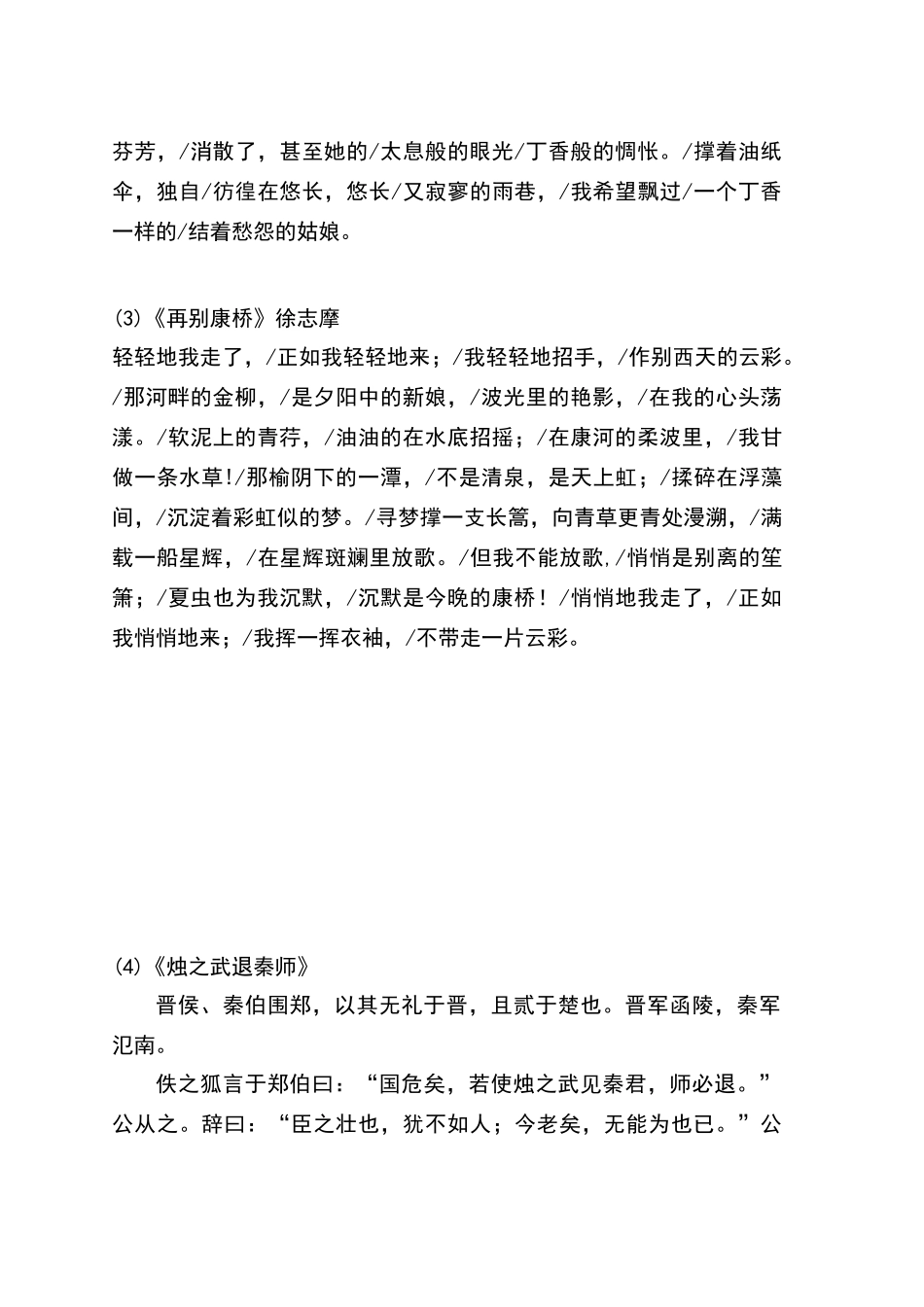 芬芳，/消散了，甚至她的/太息般的眼光/丁香般的惆怅。/撑着油纸伞，独自/彷徨在悠长，悠长/又寂寥的雨巷，/我希望飘过/一个丁香一样的/结着愁怨的姑娘。

(3)《再别康桥》徐志摩
轻轻地我走了，/正如我轻轻地来；/我轻轻地招手，/作别西天的云彩。/那河畔的金柳，/是夕阳中的新娘，/波光里的艳影，/在我的心头荡漾。/软泥上的青荇，/油油的在水底招摇；/在康河的柔波里，/我甘做一条水草!/那榆阴下的一潭，/不是清泉，是天上虹；/揉碎在浮藻间，/沉淀着彩虹似的梦。/寻梦撑一支长篙，向青草更青处漫溯，/满载一船星辉，/在星辉斑斓里放歌。/但我不能放歌,/悄悄是别离的笙箫；/夏虫也为我沉默，/沉默是今晚的康桥！/悄悄地我走了，/正如我悄悄地来；/我挥一挥衣袖，/不带走一片云彩。

(4)《烛之武退秦师》
晋侯、秦伯围郑，以其无礼于晋，且贰于楚也。晋军函陵，秦军氾南。
佚之狐言于郑伯曰：“国危矣，若使烛之武见秦君，师必退。”公从之。辞曰：“臣之壮也，犹不如人；今老矣，无能为也已。”公